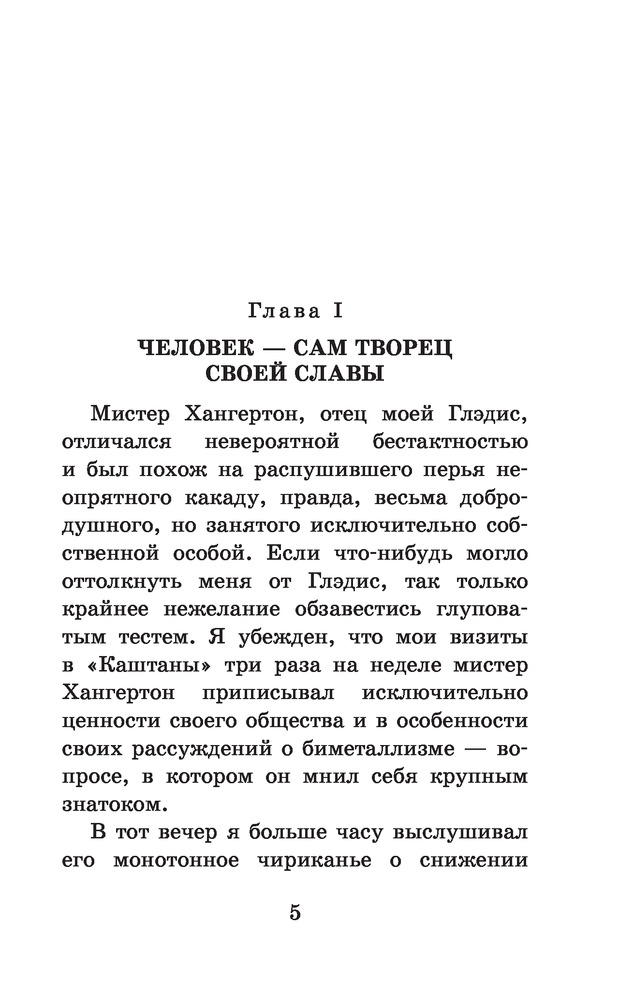 Глава I

ЧЕЛОВЕК — САМ ТВОРЕЦ СВОЕЙ СЛАВЫ

Мистер Хангертон, отец моей Глэдис, отличался невероятной бестактностью и был похож на распушившего перья неопрятного какаду, правда, весьма добродушного, но занятого исключительно собственной особой. Если что-нибудь могло оттолкнуть меня от Глэдис, так только крайнее нежелание обзавестись глуповатым тестем. Я убежден, что мои визиты в «Каштаны» три раза на неделе мистер Хангертон приписывал исключительно ценности своего общества и в особенности своих рассуждений о биметаллизме — вопросе, в котором он мнил себя крупным знатоком.

В тот вечер я больше часу выслушивал его монотонное чириканье о снижении

5